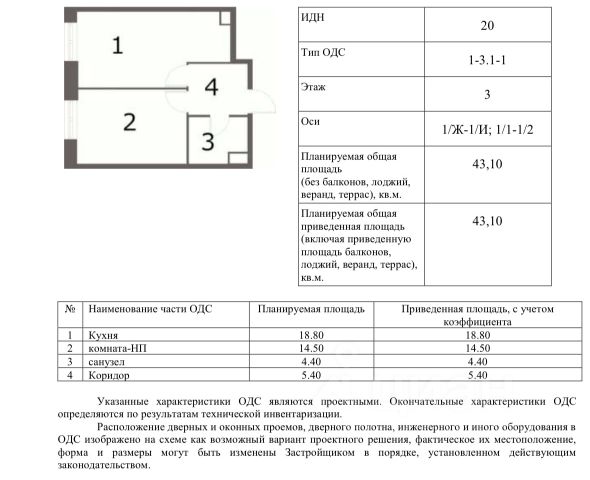 1

4

2

3

| ИДН | 20 |
|---|---|
| Тип ОДС | 1-3.1-1 |
| Этаж | 3 |
| Оси | 1/Ж-1/И; 1/1-1/2 |
| Планируемая общая площадь (без балконов, лоджий, веранд, террас), кв.м. | 43,10 |
| Планируемая общая приведенная площадь (включая приведенную площадь балконов, лоджий, веранд, террас), кв.м. | 43,10 |

| № | Наименование части ОДС | Планируемая площадь | Приведенная площадь, с учетом коэффициента |
|---|---|---|---|
| 1 | Кухня | 18.80 | 18.80 |
| 2 | комната-НП | 14.50 | 14.50 |
| 3 | санузел | 4.40 | 4.40 |
| 4 | Коридор | 5.40 | 5.40 |

Указанные характеристики ОДС являются проектными. Окончательные характеристики ОДС определяются по результатам технической инвентаризации.

Расположение дверных и оконных проемов, дверного полотна, инженерного и иного оборудования в ОДС изображено на схеме как возможный вариант проектного решения, фактическое их местоположение, форма и размеры могут быть изменены Застройщиком в порядке, установленном действующим законодательством.